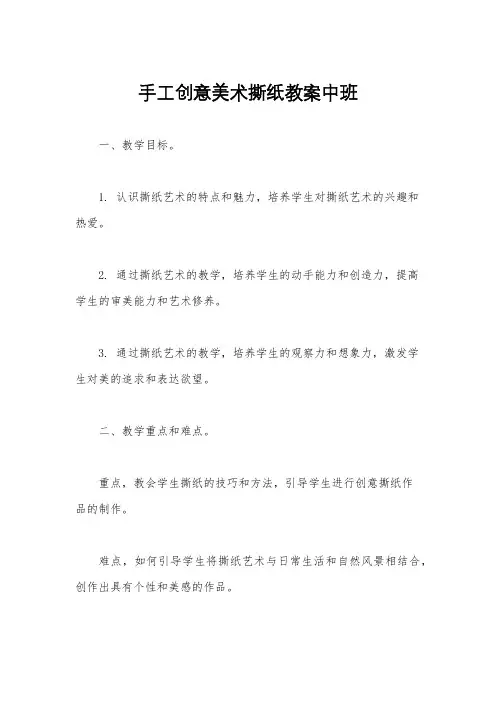 手工创意美术撕纸教案中班

一、教学目标。

1. 认识撕纸艺术的特点和魅力，培养学生对撕纸艺术的兴趣和热爱。

2. 通过撕纸艺术的教学，培养学生的动手能力和创造力，提高学生的审美能力和艺术修养。

3. 通过撕纸艺术的教学，培养学生的观察力和想象力，激发学生对美的追求和表达欲望。

二、教学重点和难点。

重点，教会学生撕纸的技巧和方法，引导学生进行创意撕纸作品的制作。

难点，如何引导学生将撕纸艺术与日常生活和自然风景相结合，创作出具有个性和美感的作品。